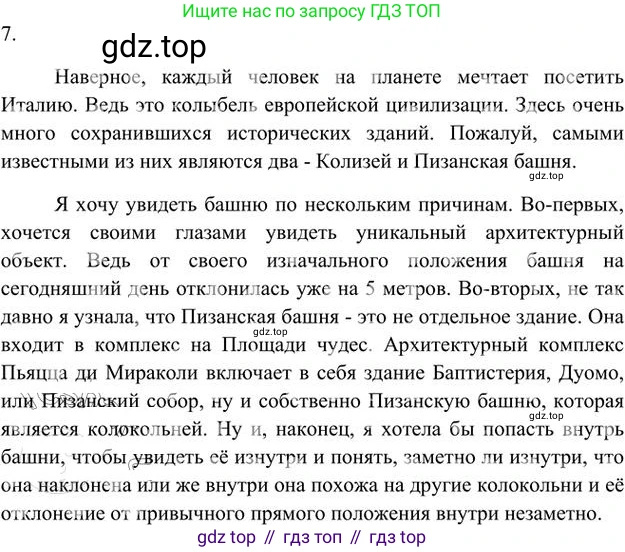 Ищите нас по запросу ГДЗ ТОП

7.

gdz.top

Наверное, каждый человек на планете мечтает посетить Италию. Ведь это колыбель европейской цивилизации. Здесь очень много сохранившихся исторических зданий. Пожалуй, самыми известными из них являются два - Колизей и Пизанская башня.

gdz.top

Я хочу увидеть башню по нескольким причинам. Во-первых, хочется своими глазами увидеть уникальный архитектурный объект. Ведь от своего изначального положения башня на сегодняшний день отклонилась уже на 5 метров. Во-вторых, не так давно я узнала, что Пизанская башня - это не отдельное здание. Она входит в комплекс на Площади чудес. Архитектурный комплекс Пьяцца ди Мираколи включает в себя здание Баптистерия, Дуомо, или Пизанский собор, ну и собственно Пизанскую башню, которая является колокольней. Ну и, наконец, я хотела бы попасть внутрь башни, чтобы увидеть её изнутри и понять, заметно ли изнутри, что она наклонена или же внутри она похожа на другие колокольни и её отклонение от привычного прямого положения внутри незаметно.

gdz.top

gdz.top

gdz top // гдз топ // гдз top